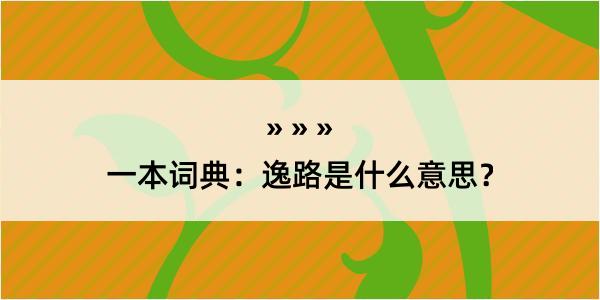 » » »

一本词典：逸路是什么意思？